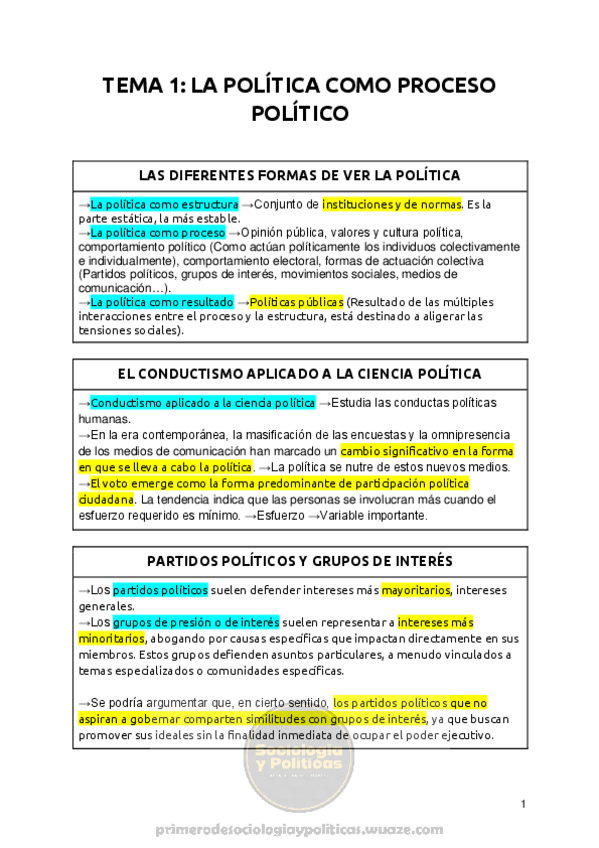 TEMA 1: LA POLÍTICA COMO PROCESO POLÍTICO

LAS DIFERENTES FORMAS DE VER LA POLÍTICA

→La política como estructura →Conjunto de instituciones y de normas. Es la parte estática, la más estable.
→La política como proceso →Opinión pública, valores y cultura política, comportamiento político (Como actúan políticamente los individuos colectivamente e individualmente), comportamiento electoral, formas de actuación colectiva (Partidos políticos, grupos de interés, movimientos sociales, medios de comunicación…).
→La política como resultado →Políticas públicas (Resultado de las múltiples interacciones entre el proceso y la estructura, está destinado a aligerar las tensiones sociales).

EL CONDUCTISMO APLICADO A LA CIENCIA POLÍTICA

→Conductismo aplicado a la ciencia política →Estudia las conductas políticas humanas.
→En la era contemporánea, la masificación de las encuestas y la omnipresencia de los medios de comunicación han marcado un cambio significativo en la forma en que se lleva a cabo la política. →La política se nutre de estos nuevos medios.
→El voto emerge como la forma predominante de participación política ciudadana. La tendencia indica que las personas se involucran más cuando el esfuerzo requerido es mínimo. →Esfuerzo →Variable importante.

PARTIDOS POLÍTICOS Y GRUPOS DE INTERÉS

→Los partidos políticos suelen defender intereses más mayoritarios, intereses generales.
→Los grupos de presión o de interés suelen representar a intereses más minoritarios, abogando por causas específicas que impactan directamente en sus miembros. Estos grupos defienden asuntos particulares, a menudo vinculados a temas especializados o comunidades específicas.

→Se podría argumentar que, en cierto sentido, los partidos políticos que no aspiran a gobernar comparten similitudes con grupos de interés, ya que buscan promover sus ideales sin la finalidad inmediata de ocupar el poder ejecutivo.

Sociología y Políticas

1

primerodesociologiaypoliticas.wuaze.com